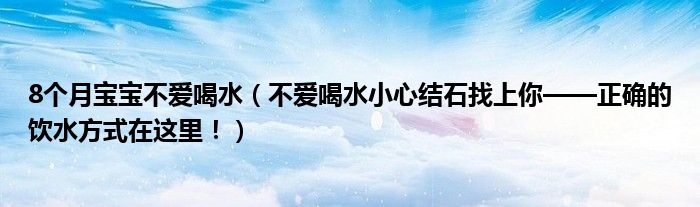 8个月宝宝不爱喝水（不爱喝水小心结石找上你——正确的饮水方式在这里！）